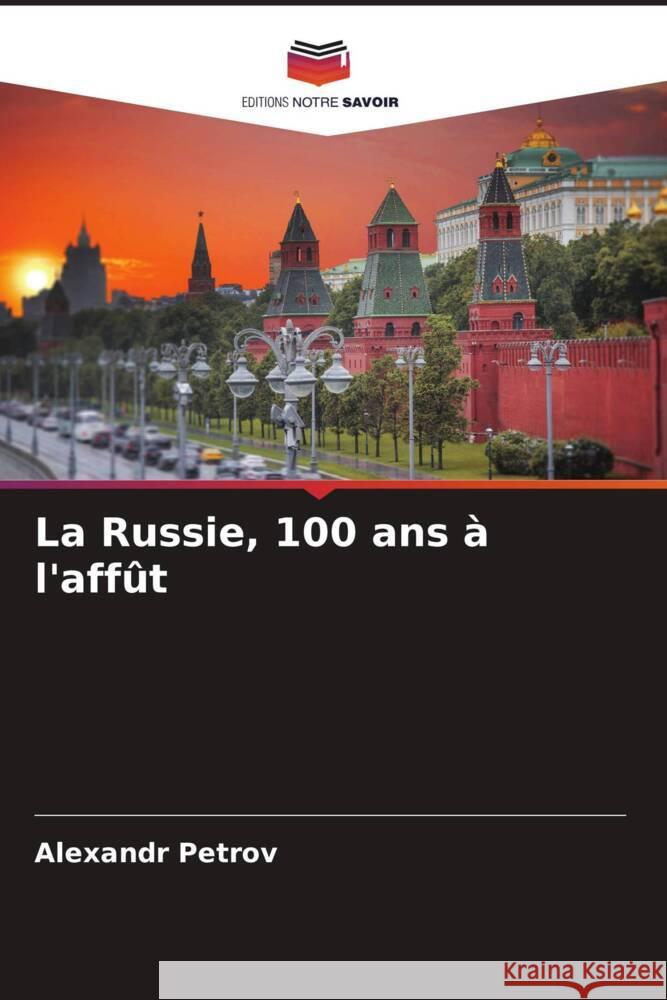 EDITIONS NOTRE SAVOIR

La Russie, 100 ans à l'affût

Alexandr Petrov